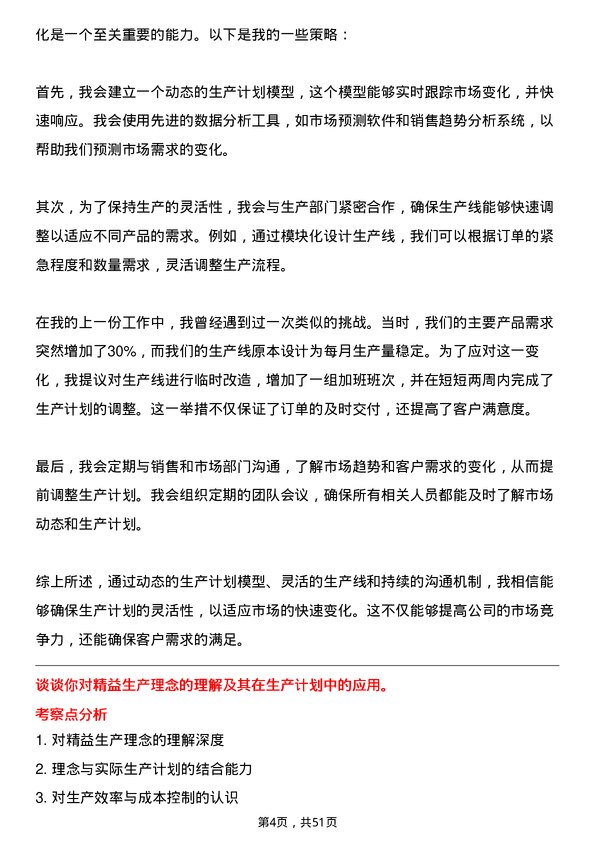 化是一个至关重要的能力。以下是我的一些策略：

首先，我会建立一个动态的生产计划模型，这个模型能够实时跟踪市场变化，并快速响应。我会使用先进的数据分析工具，如市场预测软件和销售趋势分析系统，以帮助我们预测市场需求的变化。

其次，为了保持生产的灵活性，我会与生产部门紧密合作，确保生产线能够快速调整以适应不同产品的需求。例如，通过模块化设计生产线，我们可以根据订单的紧急程度和数量需求，灵活调整生产流程。

在我的上一份工作中，我曾经遇到过一次类似的挑战。当时，我们的主要产品需求突然增加了30%，而我们的生产线原本设计为每月生产量稳定。为了应对这一变化，我提议对生产线进行临时改造，增加了一组加班班次，并在短短两周内完成了生产计划的调整。这一举措不仅保证了订单的及时交付，还提高了客户满意度。

最后，我会定期与销售和市场部门沟通，了解市场趋势和客户需求的变化，从而提前调整生产计划。我会组织定期的团队会议，确保所有相关人员都能及时了解市场动态和生产计划。

综上所述，通过动态的生产计划模型、灵活的生产线和持续的沟通机制，我相信能够确保生产计划的灵活性，以适应市场的快速变化。这不仅能够提高公司的市场竞争力，还能确保客户需求的满足。

谈谈你对精益生产理念的理解及其在生产计划中的应用。

考察点分析

1. 对精益生产理念的理解深度

2. 理念与实际生产计划的结合能力

3. 对生产效率与成本控制的认识

第4页，共51页